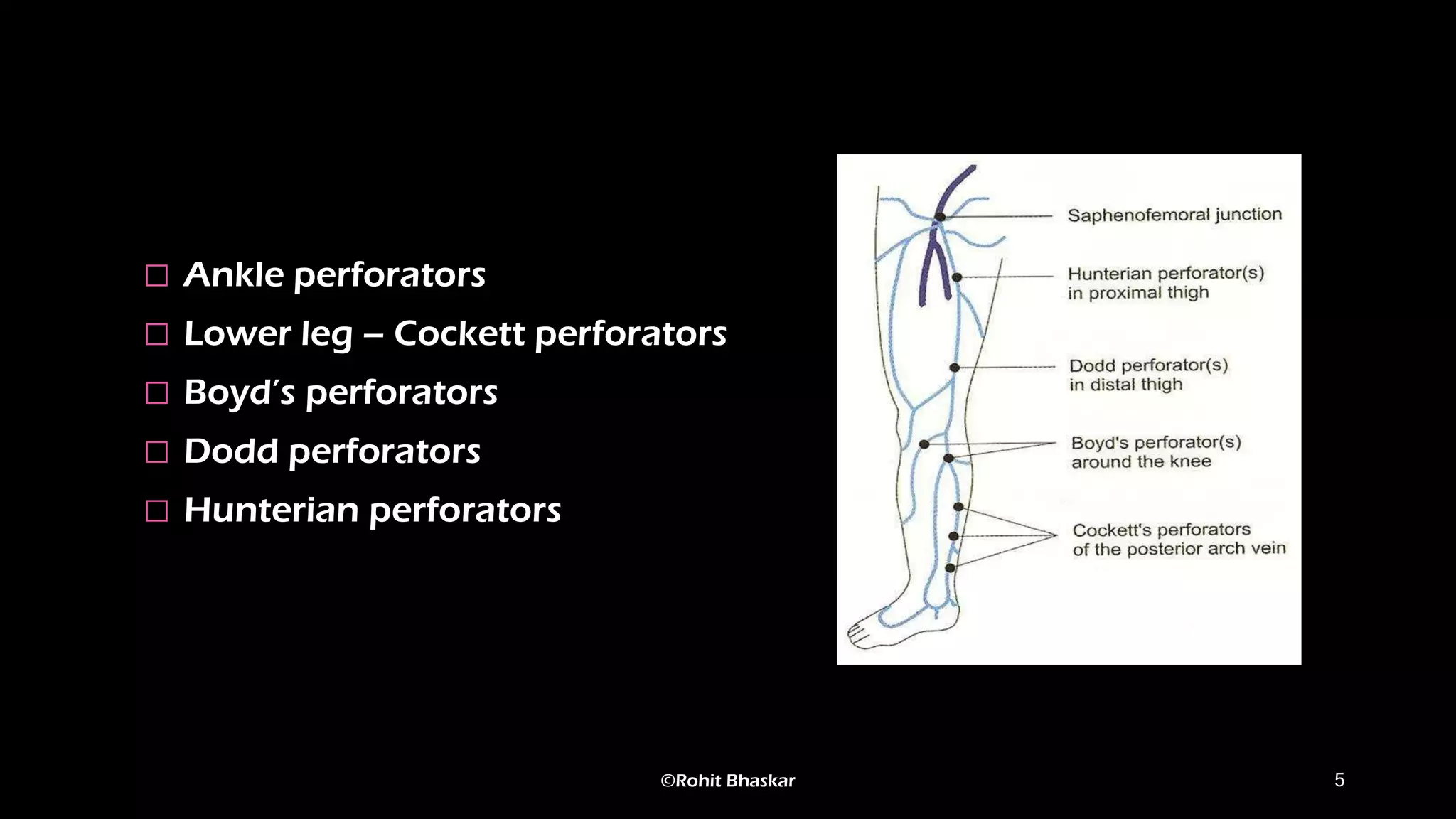 □ Ankle perforators
□ Lower leg – Cockett perforators
□ Boyd's perforators
□ Dodd perforators
□ Hunterian perforators

Saphenofemoral junction

Hunterian perforator(s) in proximal thigh

Dodd perforator(s) in distal thigh

Boyd's perforator(s) around the knee

Cockett's perforators of the posterior arch vein

©Rohit Bhaskar

5